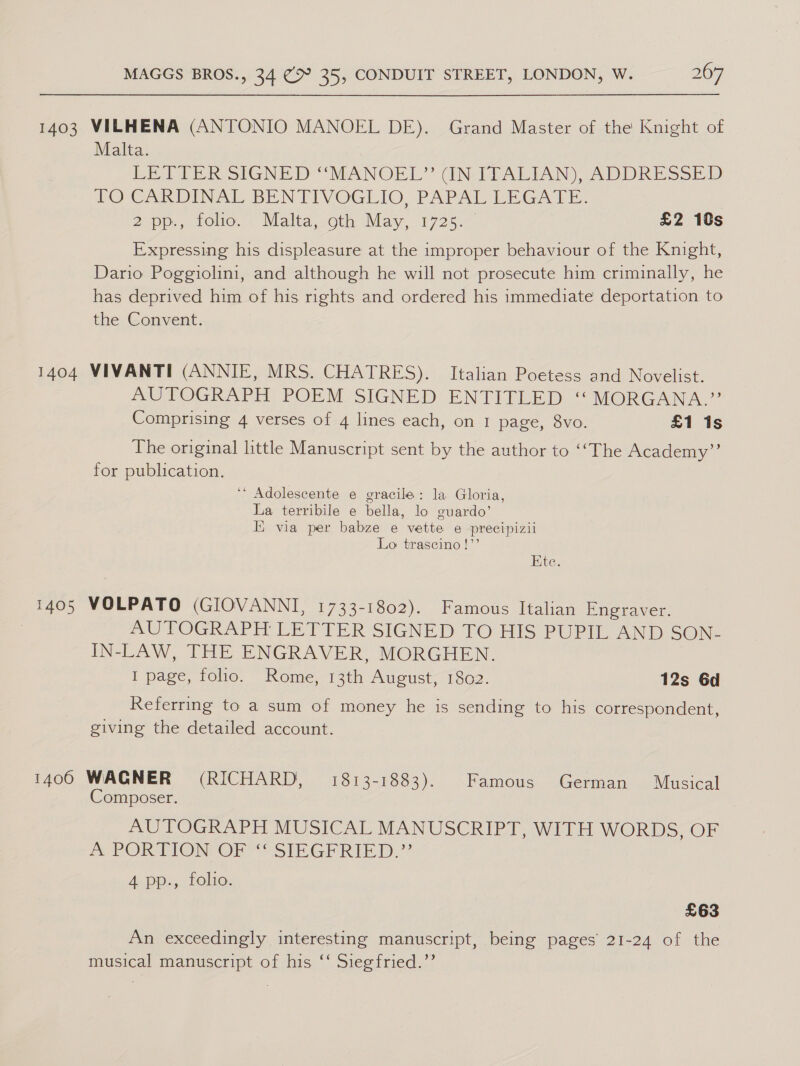 MAGGS BROS., 34 & 35, CONDUIT STREET, LONDON, W. 267

1403 VILHENA (ANTONIO MANOEL DE). Grand Master of the Knight of Malta.

LETTER SIGNED "MANOEL" (IN ITALIAN), ADDRESSED TO CARDINAL BENTIVOGLIO, PAPAL LEGATE.

2 pp., folio. Malta, 9th May, 1725. £2 10s

Expressing his displeasure at the improper behaviour of the Knight, Dario Poggiolini, and although he will not prosecute him criminally, he has deprived him of his rights and ordered his immediate deportation to the Convent.

1404 VIVANTI (ANNIE, MRS. CHATRES). Italian Poetess and Novelist.

AUTOGRAPH POEM SIGNED ENTITLED "MORGANA." Comprising 4 verses of 4 lines each, on 1 page, 8vo. £1 1s

The original little Manuscript sent by the author to "The Academy" for publication.

"Adolescente e gracile: la Gloria,
La terribile e bella, lo guardo'
E via per babze e vette e precipizii
Lo trascino!"
Etc.

1405 VOLPATO (GIOVANNI, 1733-1802). Famous Italian Engraver.

AUTOGRAPH LETTER SIGNED TO HIS PUPIL AND SON-IN-LAW, THE ENGRAVER, MORGHEN.

1 page, folio. Rome, 13th August, 1802. 12s 6d

Referring to a sum of money he is sending to his correspondent, giving the detailed account.

1406 WAGNER (RICHARD, 1813-1883). Famous German Musical Composer.

AUTOGRAPH MUSICAL MANUSCRIPT, WITH WORDS, OF A PORTION OF "SIEGFRIED."

4 pp., folio.

£63

An exceedingly interesting manuscript, being pages 21-24 of the musical manuscript of his "Siegfried."